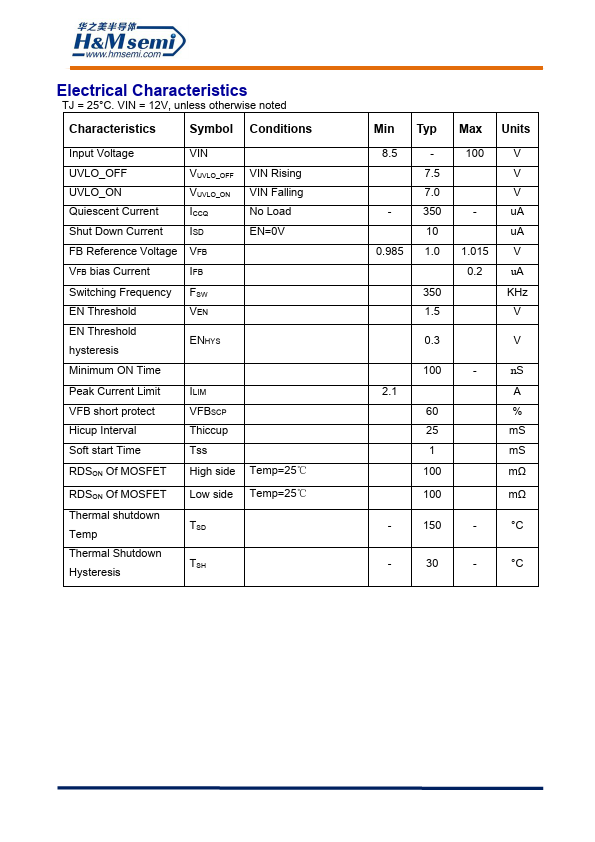 华之美半导体
H&Msemi
www.hmsemi.com

Electrical Characteristics
TJ = 25°C. VIN = 12V, unless otherwise noted

| Characteristics | Symbol | Conditions | Min | Typ | Max | Units |
|---|---|---|---|---|---|---|
| Input Voltage | VIN | | 8.5 | - | 100 | V |
| UVLO_OFF | $V_{UVLO\_OFF}$ | VIN Rising | | 7.5 | | V |
| UVLO_ON | $V_{UVLO\_ON}$ | VIN Falling | | 7.0 | | V |
| Quiescent Current | $I_{CCQ}$ | No Load | - | 350 | - | uA |
| Shut Down Current | $I_{SD}$ | EN=0V | | 10 | | uA |
| FB Reference Voltage | $V_{FB}$ | | 0.985 | 1.0 | 1.015 | V |
| $V_{FB}$ bias Current | $I_{FB}$ | | | | 0.2 | uA |
| Switching Frequency | $F_{SW}$ | | | 350 | | KHz |
| EN Threshold | $V_{EN}$ | | | 1.5 | | V |
| EN Threshold hysteresis | $EN_{HYS}$ | | | 0.3 | | V |
| Minimum ON Time | | | | 100 | - | nS |
| Peak Current Limit | $I_{LIM}$ | | 2.1 | | | A |
| VFB short protect | $VFB_{SCP}$ | | | 60 | | % |
| Hicup Interval | Thiccup | | | 25 | | mS |
| Soft start Time | Tss | | | 1 | | mS |
| $RDS_{ON}$ Of MOSFET | High side | Temp=25℃ | | 100 | | mΩ |
| $RDS_{ON}$ Of MOSFET | Low side | Temp=25℃ | | 100 | | mΩ |
| Thermal shutdown Temp | $T_{SD}$ | | - | 150 | - | °C |
| Thermal Shutdown Hysteresis | $T_{SH}$ | | - | 30 | - | °C |